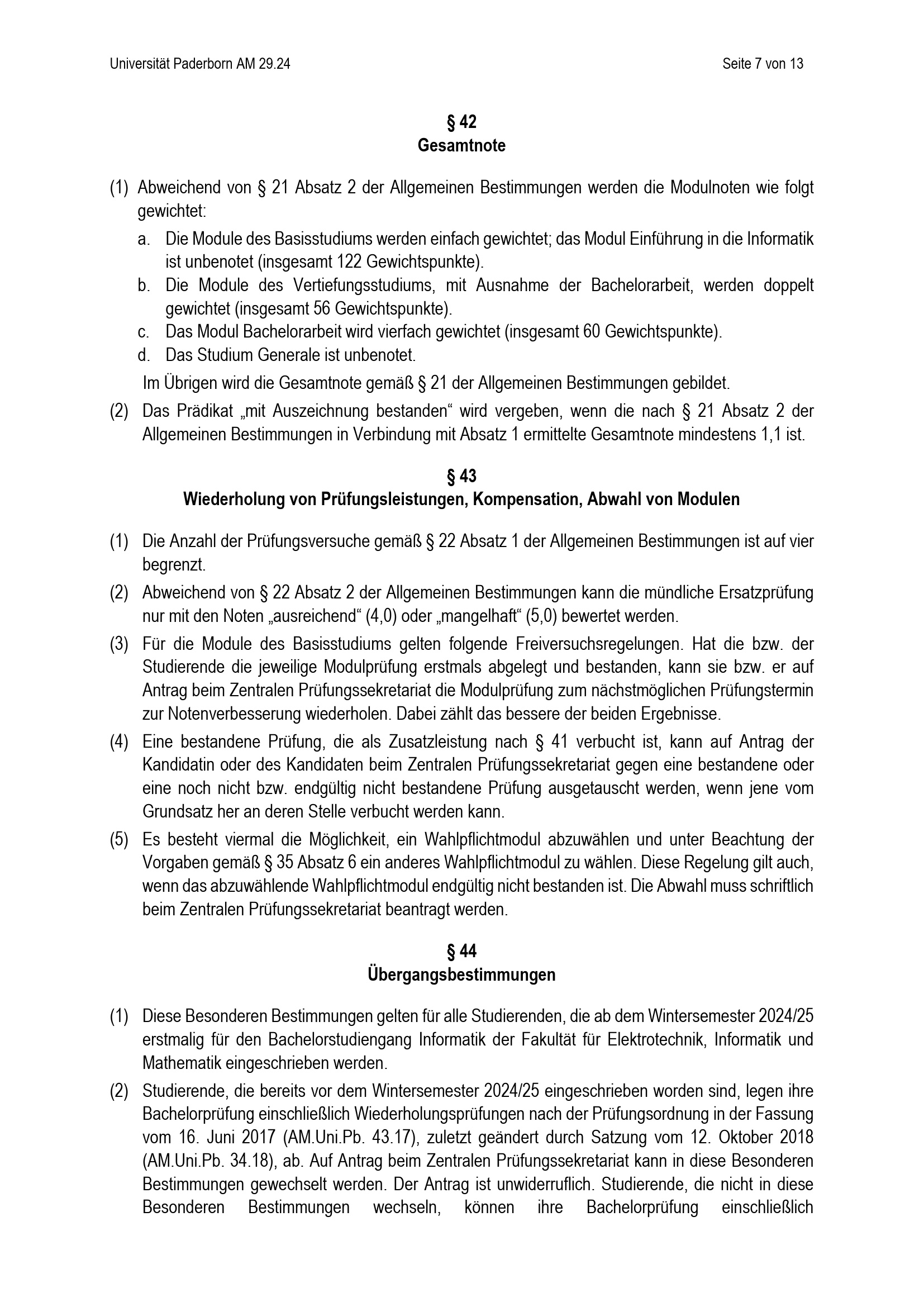 Universität Paderborn AM 29.24 Seite 7 von 13

§ 42
Gesamtnote

(1) Abweichend von § 21 Absatz 2 der Allgemeinen Bestimmungen werden die Modulnoten wie folgt gewichtet:

a. Die Module des Basisstudiums werden einfach gewichtet; das Modul Einführung in die Informatik ist unbenotet (insgesamt 122 Gewichtspunkte).

b. Die Module des Vertiefungsstudiums, mit Ausnahme der Bachelorarbeit, werden doppelt gewichtet (insgesamt 56 Gewichtspunkte).

c. Das Modul Bachelorarbeit wird vierfach gewichtet (insgesamt 60 Gewichtspunkte).

d. Das Studium Generale ist unbenotet.

Im Übrigen wird die Gesamtnote gemäß § 21 der Allgemeinen Bestimmungen gebildet.

(2) Das Prädikat „mit Auszeichnung bestanden“ wird vergeben, wenn die nach § 21 Absatz 2 der Allgemeinen Bestimmungen in Verbindung mit Absatz 1 ermittelte Gesamtnote mindestens 1,1 ist.

§ 43
Wiederholung von Prüfungsleistungen, Kompensation, Abwahl von Modulen

(1) Die Anzahl der Prüfungsversuche gemäß § 22 Absatz 1 der Allgemeinen Bestimmungen ist auf vier begrenzt.

(2) Abweichend von § 22 Absatz 2 der Allgemeinen Bestimmungen kann die mündliche Ersatzprüfung nur mit den Noten „ausreichend“ (4,0) oder „mangelhaft“ (5,0) bewertet werden.

(3) Für die Module des Basisstudiums gelten folgende Freiversuchsregelungen. Hat die bzw. der Studierende die jeweilige Modulprüfung erstmals abgelegt und bestanden, kann sie bzw. er auf Antrag beim Zentralen Prüfungssekretariat die Modulprüfung zum nächstmöglichen Prüfungstermin zur Notenverbesserung wiederholen. Dabei zählt das bessere der beiden Ergebnisse.

(4) Eine bestandene Prüfung, die als Zusatzleistung nach § 41 verbucht ist, kann auf Antrag der Kandidatin oder des Kandidaten beim Zentralen Prüfungssekretariat gegen eine bestandene oder eine noch nicht bzw. endgültig nicht bestandene Prüfung ausgetauscht werden, wenn jene vom Grundsatz her an deren Stelle verbucht werden kann.

(5) Es besteht viermal die Möglichkeit, ein Wahlpflichtmodul abzuwählen und unter Beachtung der Vorgaben gemäß § 35 Absatz 6 ein anderes Wahlpflichtmodul zu wählen. Diese Regelung gilt auch, wenn das abzuwählende Wahlpflichtmodul endgültig nicht bestanden ist. Die Abwahl muss schriftlich beim Zentralen Prüfungssekretariat beantragt werden.

§ 44
Übergangsbestimmungen

(1) Diese Besonderen Bestimmungen gelten für alle Studierenden, die ab dem Wintersemester 2024/25 erstmalig für den Bachelorstudiengang Informatik der Fakultät für Elektrotechnik, Informatik und Mathematik eingeschrieben werden.

(2) Studierende, die bereits vor dem Wintersemester 2024/25 eingeschrieben worden sind, legen ihre Bachelorprüfung einschließlich Wiederholungsprüfungen nach der Prüfungsordnung in der Fassung vom 16. Juni 2017 (AM.Uni.Pb. 43.17), zuletzt geändert durch Satzung vom 12. Oktober 2018 (AM.Uni.Pb. 34.18), ab. Auf Antrag beim Zentralen Prüfungssekretariat kann in diese Besonderen Bestimmungen gewechselt werden. Der Antrag ist unwiderruflich. Studierende, die nicht in diese Besonderen Bestimmungen wechseln, können ihre Bachelorprüfung einschließlich